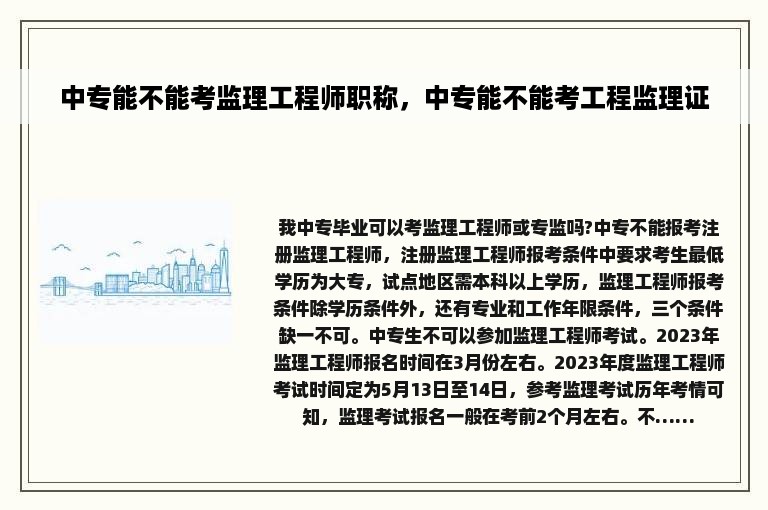 中专能不能考监理工程师职称，中专能不能考工程监理证

我中专毕业可以考监理工程师或专监吗?中专不能报考注册监理工程师，注册监理工程师报考条件中要求考生最低学历为大专，试点地区需本科以上学历，监理工程师报考条件除学历条件外，还有专业和工作年限条件，三个条件缺一不可。中专生不可以参加监理工程师考试。2023年监理工程师报名时间在3月份左右。2023年度监理工程师考试时间定为5月13日至14日，参考监理考试历年考情可知，监理考试报名一般在考前2个月左右。不......